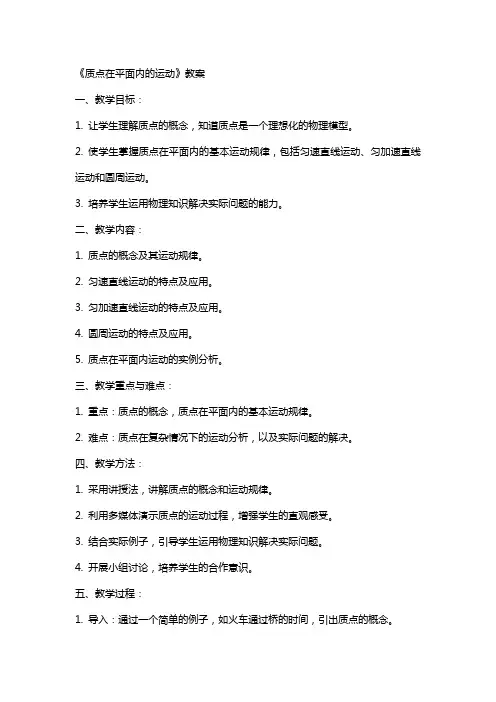 《质点在平面内的运动》教案

一、教学目标：

1. 让学生理解质点的概念，知道质点是一个理想化的物理模型。

2. 使学生掌握质点在平面内的基本运动规律，包括匀速直线运动、匀加速直线运动和圆周运动。

3. 培养学生运用物理知识解决实际问题的能力。

二、教学内容：

1. 质点的概念及其运动规律。

2. 匀速直线运动的特点及应用。

3. 匀加速直线运动的特点及应用。

4. 圆周运动的特点及应用。

5. 质点在平面内运动的实例分析。

三、教学重点与难点：

1. 重点：质点的概念，质点在平面内的基本运动规律。

2. 难点：质点在复杂情况下的运动分析，以及实际问题的解决。

四、教学方法：

1. 采用讲授法，讲解质点的概念和运动规律。

2. 利用多媒体演示质点的运动过程，增强学生的直观感受。

3. 结合实际例子，引导学生运用物理知识解决实际问题。

4. 开展小组讨论，培养学生的合作意识。

五、教学过程：

1. 导入：通过一个简单的例子，如火车通过桥的时间，引出质点的概念。